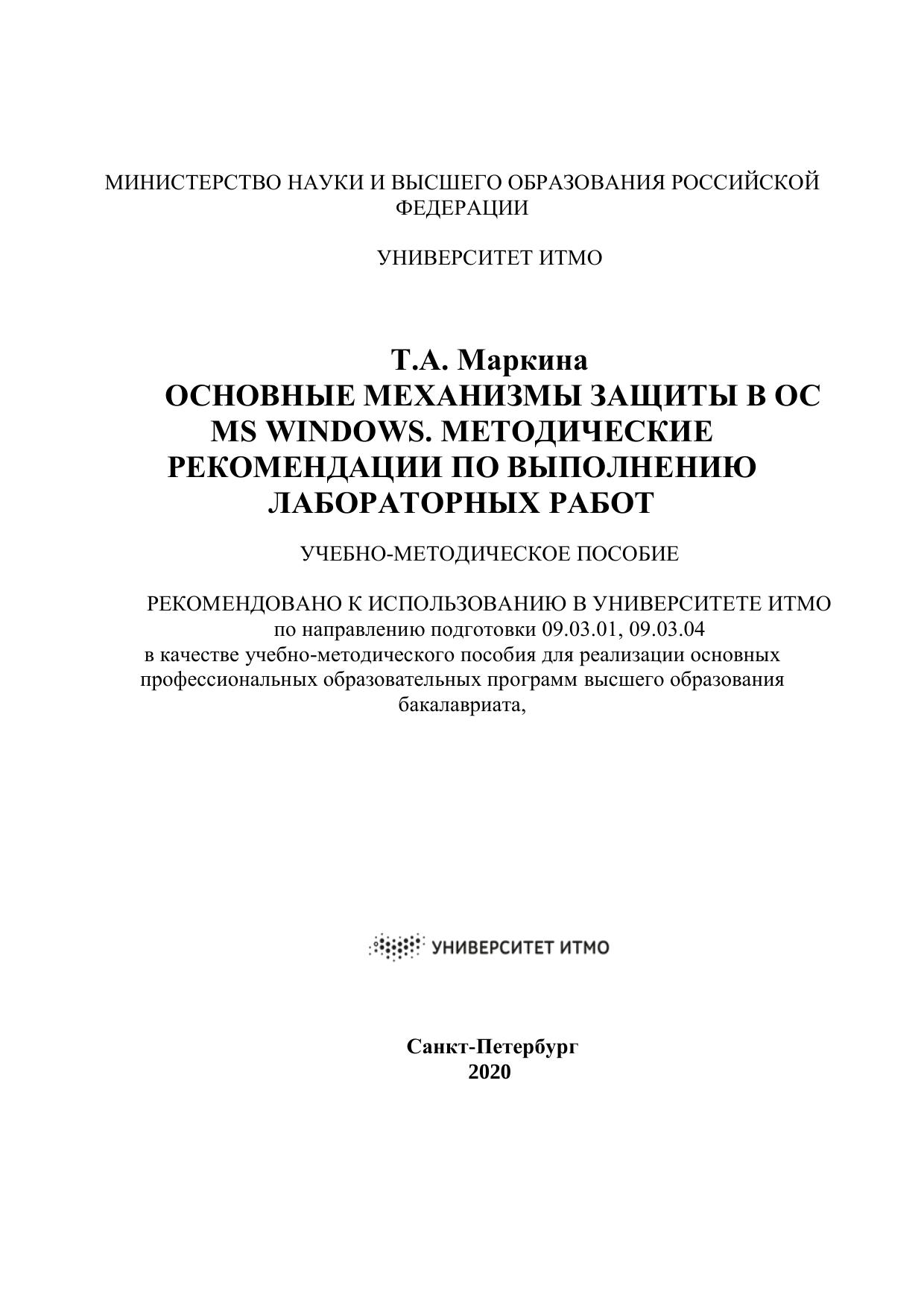 МИНИСТЕРСТВО НАУКИ И ВЫСШЕГО ОБРАЗОВАНИЯ РОССИЙСКОЙ ФЕДЕРАЦИИ

УНИВЕРСИТЕТ ИТМО

Т.А. Маркина
ОСНОВНЫЕ МЕХАНИЗМЫ ЗАЩИТЫ В ОС MS WINDOWS. МЕТОДИЧЕСКИЕ РЕКОМЕНДАЦИИ ПО ВЫПОЛНЕНИЮ ЛАБОРАТОРНЫХ РАБОТ

УЧЕБНО-МЕТОДИЧЕСКОЕ ПОСОБИЕ

РЕКОМЕНДОВАНО К ИСПОЛЬЗОВАНИЮ В УНИВЕРСИТЕТЕ ИТМО
по направлению подготовки 09.03.01, 09.03.04
в качестве учебно-методического пособия для реализации основных профессиональных образовательных программ высшего образования бакалавриата,

УНИВЕРСИТЕТ ИТМО

Санкт-Петербург
2020